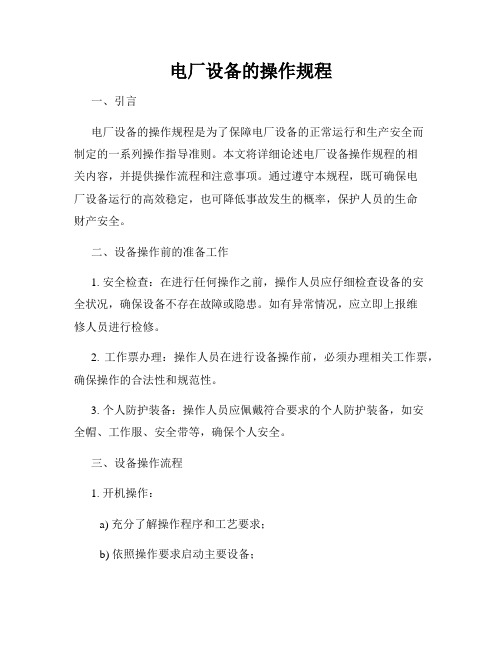 电厂设备的操作规程

一、引言

电厂设备的操作规程是为了保障电厂设备的正常运行和生产安全而制定的一系列操作指导准则。本文将详细论述电厂设备操作规程的相关内容，并提供操作流程和注意事项。通过遵守本规程，既可确保电厂设备运行的高效稳定，也可降低事故发生的概率，保护人员的生命财产安全。

二、设备操作前的准备工作

1. 安全检查：在进行任何操作之前，操作人员应仔细检查设备的安全状况，确保设备不存在故障或隐患。如有异常情况，应立即上报维修人员进行检修。

2. 工作票办理：操作人员在进行设备操作前，必须办理相关工作票，确保操作的合法性和规范性。

3. 个人防护装备：操作人员应佩戴符合要求的个人防护装备，如安全帽、工作服、安全带等，确保个人安全。

三、设备操作流程

1. 开机操作：

a) 充分了解操作程序和工艺要求；

b) 依照操作要求启动主要设备；